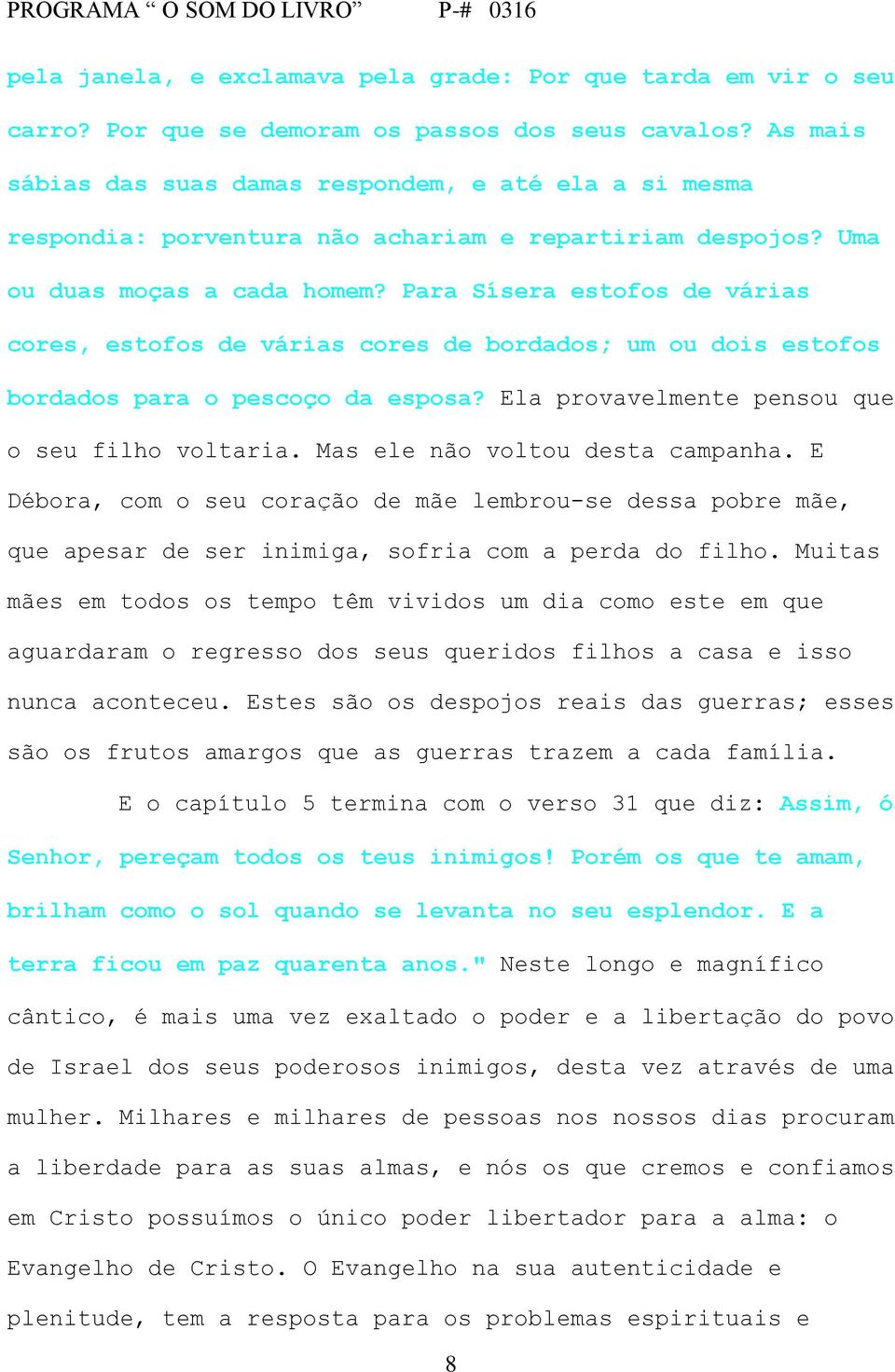 PROGRAMA “ O SOM DO LIVRO”    P-#  0316

pela janela, e exclamava pela grade: Por que tarda em vir o seu carro? Por que se demoram os passos dos seus cavalos? As mais sábias das suas damas respondem, e até ela a si mesma respondia: porventura não achariam e repartiriam despojos? Uma ou duas moças a cada homem? Para Sísera estofos de várias cores, estofos de várias cores de bordados; um ou dois estofos bordados para o pescoço da esposa? Ela provavelmente pensou que o seu filho voltaria. Mas ele não voltou desta campanha. E Débora, com o seu coração de mãe lembrou-se dessa pobre mãe, que apesar de ser inimiga, sofria com a perda do filho. Muitas mães em todos os tempo têm vividos um dia como este em que aguardaram o regresso dos seus queridos filhos a casa e isso nunca aconteceu. Estes são os despojos reais das guerras; esses são os frutos amargos que as guerras trazem a cada família.

E o capítulo 5 termina com o verso 31 que diz: Assim, ó Senhor, pereçam todos os teus inimigos! Porém os que te amam, brilham como o sol quando se levanta no seu esplendor. E a terra ficou em paz quarenta anos." Neste longo e magnífico cântico, é mais uma vez exaltado o poder e a libertação do povo de Israel dos seus poderosos inimigos, desta vez através de uma mulher. Milhares e milhares de pessoas nos nossos dias procuram a liberdade para as suas almas, e nós os que cremos e confiamos em Cristo possuímos o único poder libertador para a alma: o Evangelho de Cristo. O Evangelho na sua autenticidade e plenitude, tem a resposta para os problemas espirituais e

8